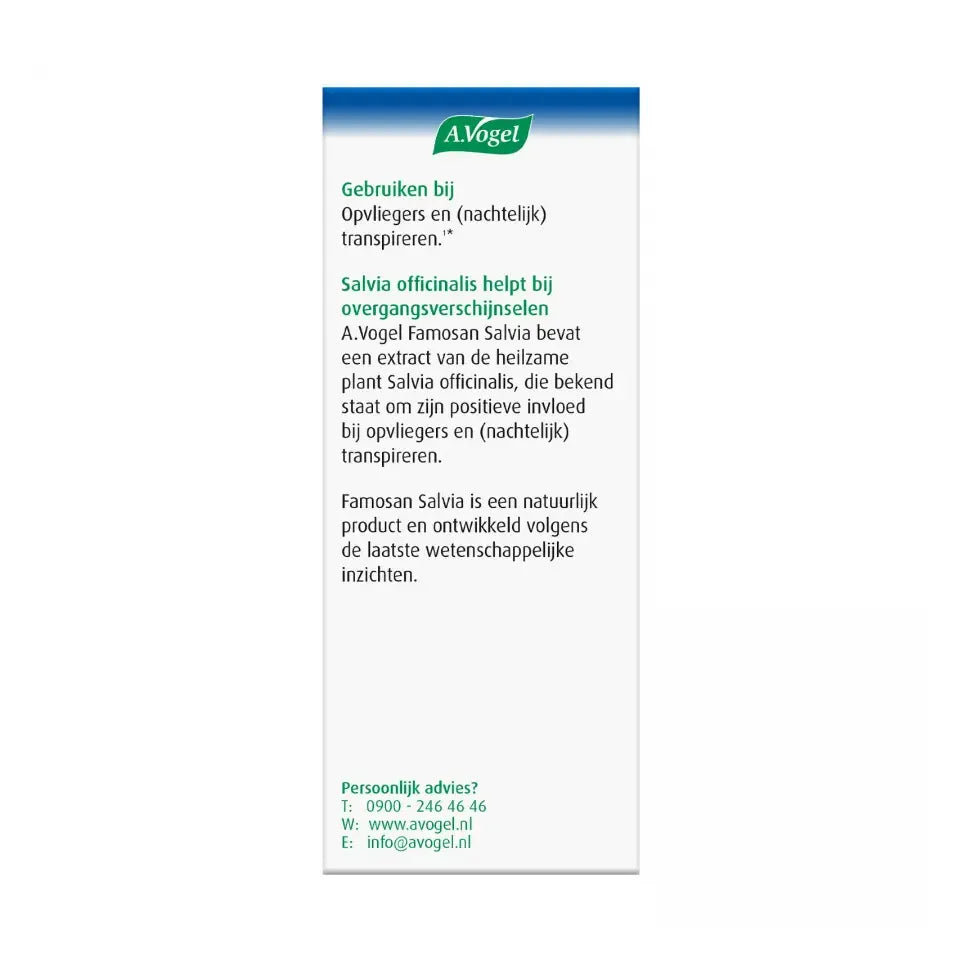 A.Vogel

Gebruiken bij
Opvliegers en (nachtelijk) transpireren.$^{1*}$

Salvia officinalis helpt bij overgangsverschijnselen
A.Vogel Famosan Salvia bevat een extract van de heilzame plant Salvia officinalis, die bekend staat om zijn positieve invloed bij opvliegers en (nachtelijk) transpireren.

Famosan Salvia is een natuurlijk product en ontwikkeld volgens de laatste wetenschappelijke inzichten.

Persoonlijk advies?
T: 0900 - 246 46 46
W: www.avogel.nl
E: info@avogel.nl